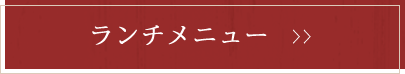 ランチメニュー >>